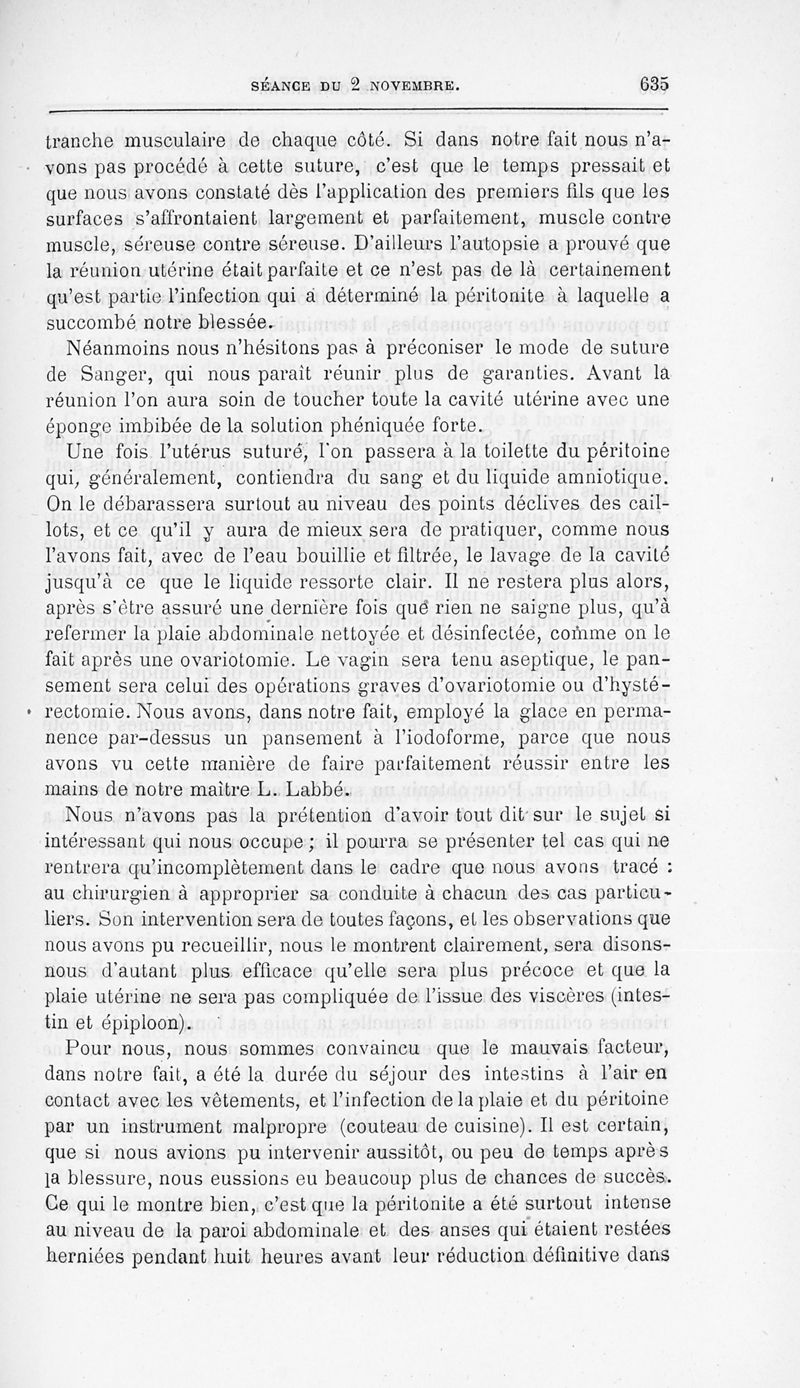 SÉANCE DU 2 NOVEMBRE. 635

tranche musculaire de chaque côté. Si dans notre fait nous n'avons pas procédé à cette suture, c'est que le temps pressait et que nous avons constaté dès l'application des premiers fils que les surfaces s'affrontaient largement et parfaitement, muscle contre muscle, séreuse contre séreuse. D'ailleurs l'autopsie a prouvé que la réunion utérine était parfaite et ce n'est pas de là certainement qu'est partie l'infection qui a déterminé la péritonite à laquelle a succombé notre blessée.

Néanmoins nous n'hésitons pas à préconiser le mode de suture de Sanger, qui nous paraît réunir plus de garanties. Avant la réunion l'on aura soin de toucher toute la cavité utérine avec une éponge imbibée de la solution phéniquée forte.

Une fois l'utérus suturé, l'on passera à la toilette du péritoine qui, généralement, contiendra du sang et du liquide amniotique. On le débarassera surtout au niveau des points déclives des caillots, et ce qu'il y aura de mieux sera de pratiquer, comme nous l'avons fait, avec de l'eau bouillie et filtrée, le lavage de la cavité jusqu'à ce que le liquide ressorte clair. Il ne restera plus alors, après s'être assuré une dernière fois que rien ne saigne plus, qu'à refermer la plaie abdominale nettoyée et désinfectée, comme on le fait après une ovariotomie. Le vagin sera tenu aseptique, le pansement sera celui des opérations graves d'ovariotomie ou d'hystérectomie. Nous avons, dans notre fait, employé la glace en permanence par-dessus un pansement à l'iodoforme, parce que nous avons vu cette manière de faire parfaitement réussir entre les mains de notre maître L. Labbé.

Nous n'avons pas la prétention d'avoir tout dit sur le sujet si intéressant qui nous occupe ; il pourra se présenter tel cas qui ne rentrera qu'incomplètement dans le cadre que nous avons tracé : au chirurgien à approprier sa conduite à chacun des cas particuliers. Son intervention sera de toutes façons, et les observations que nous avons pu recueillir, nous le montrent clairement, sera disons-nous d'autant plus efficace qu'elle sera plus précoce et que la plaie utérine ne sera pas compliquée de l'issue des viscères (intestin et épiploon).

Pour nous, nous sommes convaincu que le mauvais facteur, dans notre fait, a été la durée du séjour des intestins à l'air en contact avec les vêtements, et l'infection de la plaie et du péritoine par un instrument malpropre (couteau de cuisine). Il est certain, que si nous avions pu intervenir aussitôt, ou peu de temps après la blessure, nous eussions eu beaucoup plus de chances de succès. Ce qui le montre bien, c'est que la péritonite a été surtout intense au niveau de la paroi abdominale et des anses qui étaient restées herniées pendant huit heures avant leur réduction définitive dans